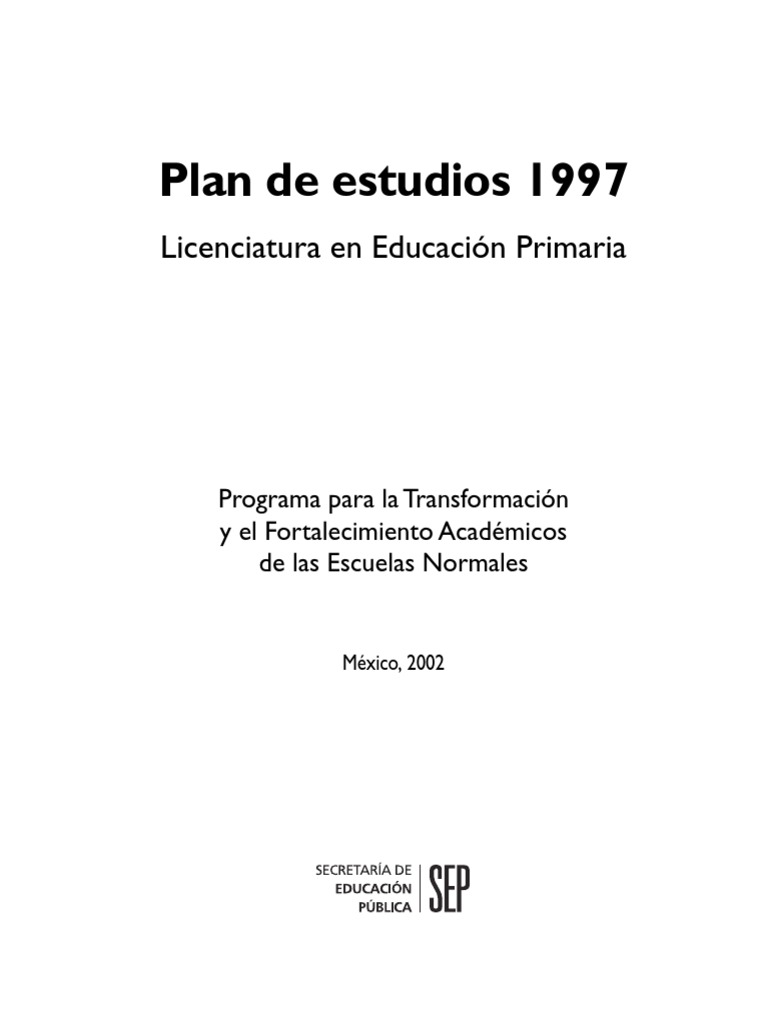 Plan de estudios 1997

Licenciatura en Educación Primaria

Programa para la Transformación
y el Fortalecimiento Académicos
de las Escuelas Normales

México, 2002

SECRETARÍA DE
EDUCACIÓN
PÚBLICA
SEP